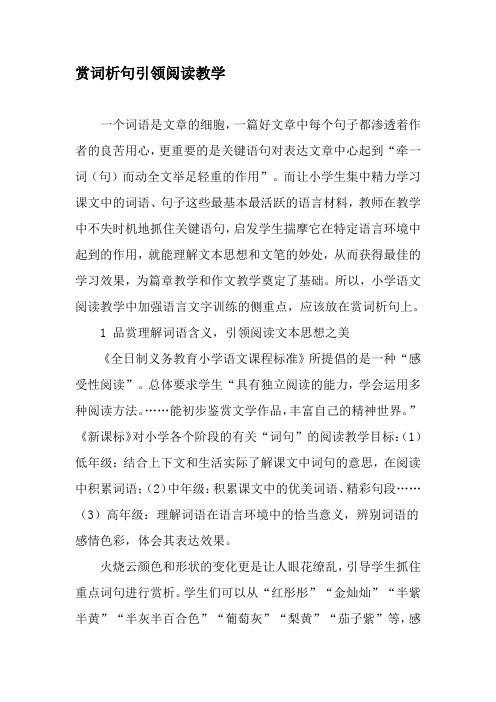 赏词析句引领阅读教学

一个词语是文章的细胞，一篇好文章中每个句子都渗透着作者的良苦用心，更重要的是关键语句对表达文章中心起到“牵一词（句）而动全文举足轻重的作用”。而让小学生集中精力学习课文中的词语、句子这些最基本最活跃的语言材料，教师在教学中不失时机地抓住关键语句，启发学生揣摩它在特定语言环境中起到的作用，就能理解文本思想和文笔的妙处，从而获得最佳的学习效果，为篇章教学和作文教学奠定了基础。所以，小学语文阅读教学中加强语言文字训练的侧重点，应该放在赏词析句上。

1 品赏理解词语含义，引领阅读文本思想之美

《全日制义务教育小学语文课程标准》所提倡的是一种“感受性阅读”。总体要求学生“具有独立阅读的能力，学会运用多种阅读方法。……能初步鉴赏文学作品，丰富自己的精神世界。”《新课标》对小学各个阶段的有关“词句”的阅读教学目标：(1)低年级：结合上下文和生活实际了解课文中词句的意思，在阅读中积累词语；(2)中年级：积累课文中的优美词语、精彩句段……(3)高年级：理解词语在语言环境中的恰当意义，辨别词语的感情色彩，体会其表达效果。

火烧云颜色和形状的变化更是让人眼花缭乱，引导学生抓住重点词句进行赏析。学生们可以从“红彤彤”“金灿灿”“半紫半黄”“半灰半百合色”“葡萄灰”“梨黄”“茄子紫”等，感